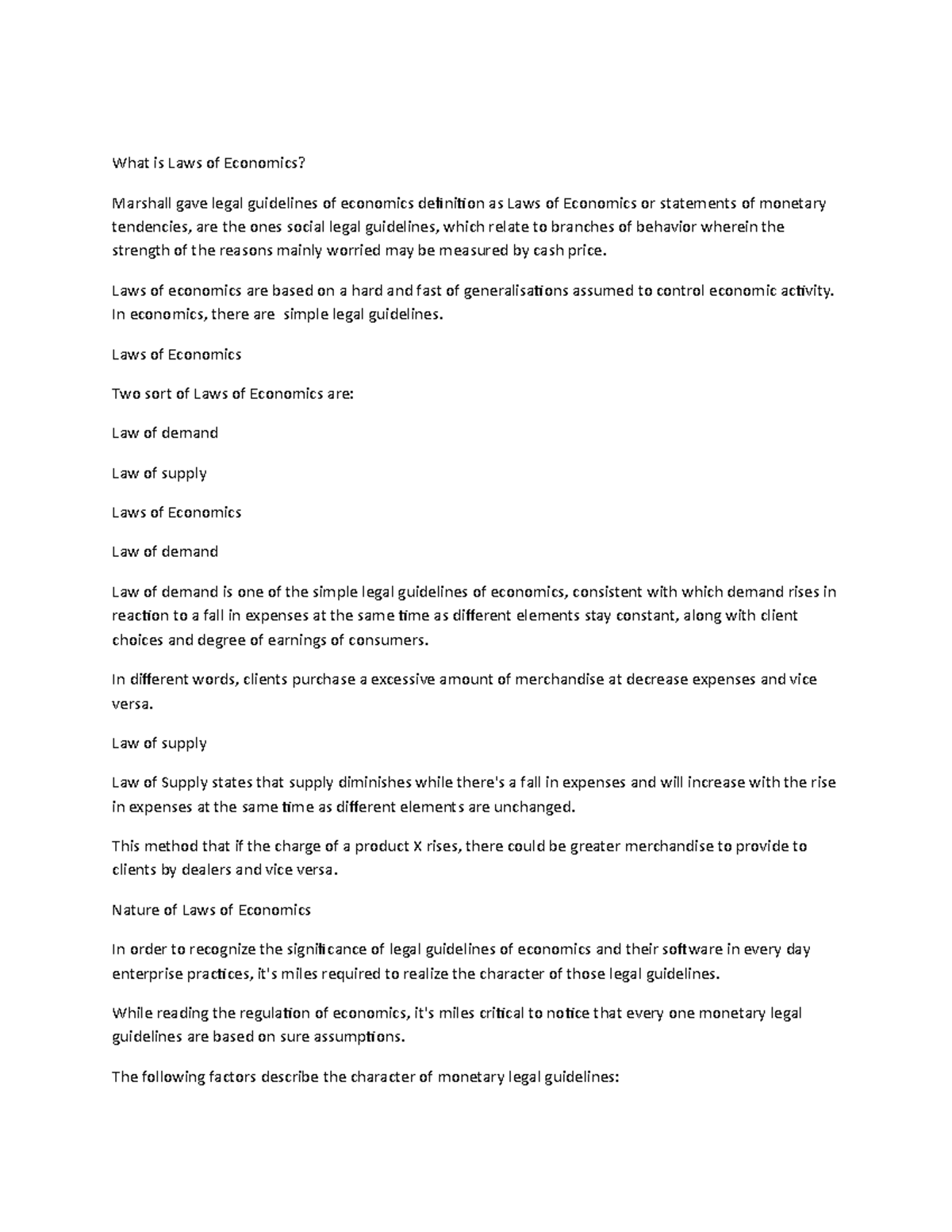 What is Laws of Economics?

Marshall gave legal guidelines of economics definition as Laws of Economics or statements of monetary tendencies, are the ones social legal guidelines, which relate to branches of behavior wherein the strength of the reasons mainly worried may be measured by cash price.

Laws of economics are based on a hard and fast of generalisations assumed to control economic activity. In economics, there are simple legal guidelines.

Laws of Economics

Two sort of Laws of Economics are:

Law of demand

Law of supply

Laws of Economics

Law of demand

Law of demand is one of the simple legal guidelines of economics, consistent with which demand rises in reaction to a fall in expenses at the same time as different elements stay constant, along with client choices and degree of earnings of consumers.

In different words, clients purchase a excessive amount of merchandise at decrease expenses and vice versa.

Law of supply

Law of Supply states that supply diminishes while there's a fall in expenses and will increase with the rise in expenses at the same time as different elements are unchanged.

This method that if the charge of a product X rises, there could be greater merchandise to provide to clients by dealers and vice versa.

Nature of Laws of Economics

In order to recognize the significance of legal guidelines of economics and their software in every day enterprise practices, it's miles required to realize the character of those legal guidelines.

While reading the regulation of economics, it's miles critical to notice that every one monetary legal guidelines are based on sure assumptions.

The following factors describe the character of monetary legal guidelines: